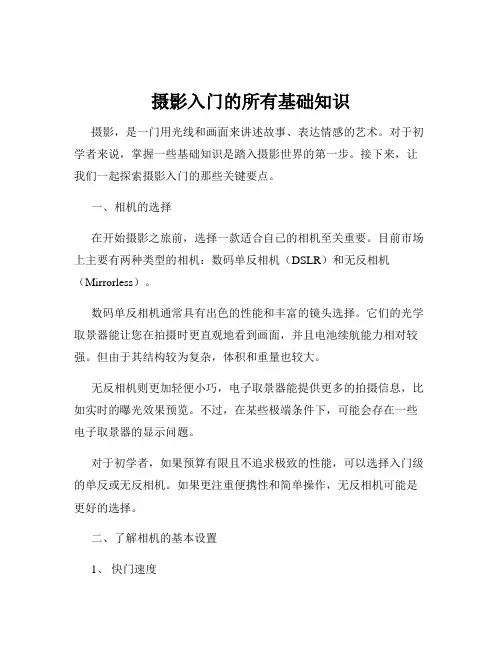 摄影入门的所有基础知识

摄影，是一门用光线和画面来讲述故事、表达情感的艺术。对于初学者来说，掌握一些基础知识是踏入摄影世界的第一步。接下来，让我们一起探索摄影入门的那些关键要点。

一、相机的选择

在开始摄影之旅前，选择一款适合自己的相机至关重要。目前市场上主要有两种类型的相机：数码单反相机（DSLR）和无反相机（Mirrorless）。

数码单反相机通常具有出色的性能和丰富的镜头选择。它们的光学取景器能让您在拍摄时更直观地看到画面，并且电池续航能力相对较强。但由于其结构较为复杂，体积和重量也较大。

无反相机则更加轻便小巧，电子取景器能提供更多的拍摄信息，比如实时的曝光效果预览。不过，在某些极端条件下，可能会存在一些电子取景器的显示问题。

对于初学者，如果预算有限且不追求极致的性能，可以选择入门级的单反或无反相机。如果更注重便携性和简单操作，无反相机可能是更好的选择。

二、了解相机的基本设置

1、快门速度